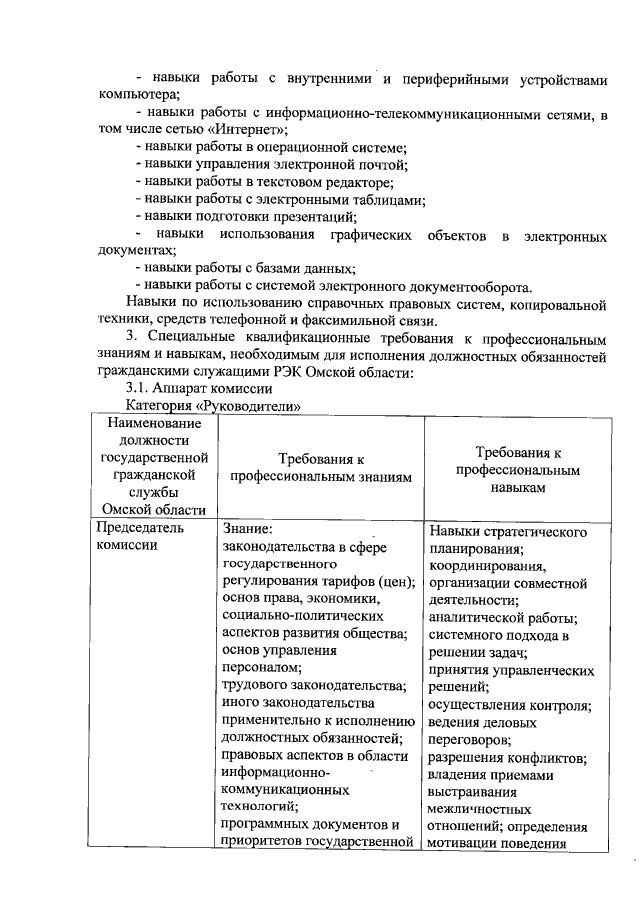 - навыки работы с внутренними и периферийными устройствами компьютера;

- навыки работы с информационно-телекоммуникационными сетями, в том числе сетью «Интернет»;

- навыки работы в операционной системе;

- навыки управления электронной почтой;

- навыки работы в текстовом редакторе;

- навыки работы с электронными таблицами;

- навыки подготовки презентаций;

- навыки использования графических объектов в электронных документах;

- навыки работы с базами данных;

- навыки работы с системой электронного документооборота.

Навыки по использованию справочных правовых систем, копировальной техники, средств телефонной и факсимильной связи.

3. Специальные квалификационные требования к профессиональным знаниям и навыкам, необходимым для исполнения должностных обязанностей гражданскими служащими РЭК Омской области:

3.1. Аппарат комиссии

Категория «Руководители»

| Наименование должности государственной гражданской службы Омской области | Требования к профессиональным знаниям | Требования к профессиональным навыкам |
|---|---|---|
| Председатель комиссии | Знание: законодательства в сфере государственного регулирования тарифов (цен); основ права, экономики, социально-политических аспектов развития общества; основ управления персоналом; трудового законодательства; иного законодательства применительно к исполнению должностных обязанностей; правовых аспектов в области информационно-коммуникационных технологий; программных документов и приоритетов государственной | Навыки стратегического планирования; координирования, организации совместной деятельности; аналитической работы; системного подхода в решении задач; принятия управленческих решений; осуществления контроля; ведения деловых переговоров; разрешения конфликтов; владения приемами выстраивания межличностных отношений; определения мотивации поведения |